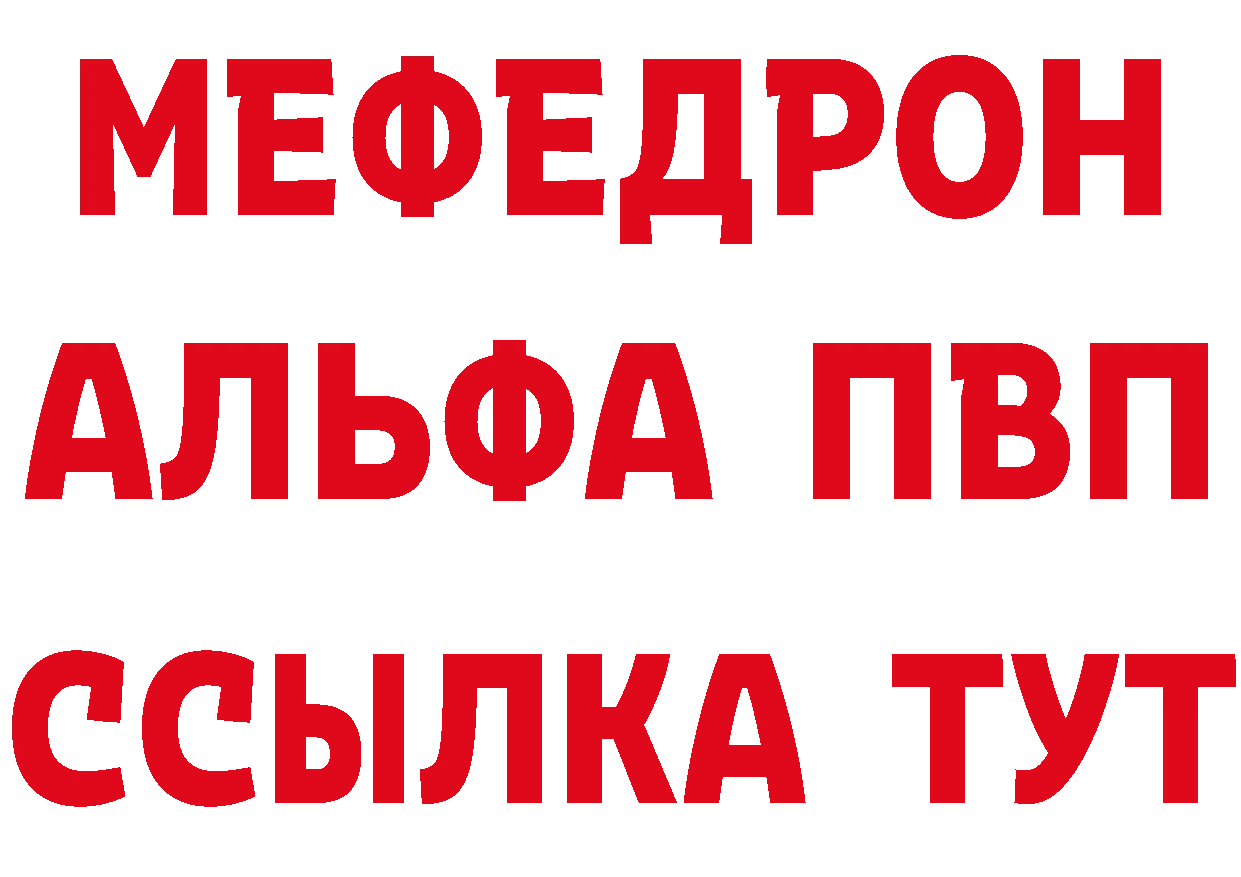 МЕФЕДРОН
АЛЬФА ПВП
ССЫЛКА ТУТ